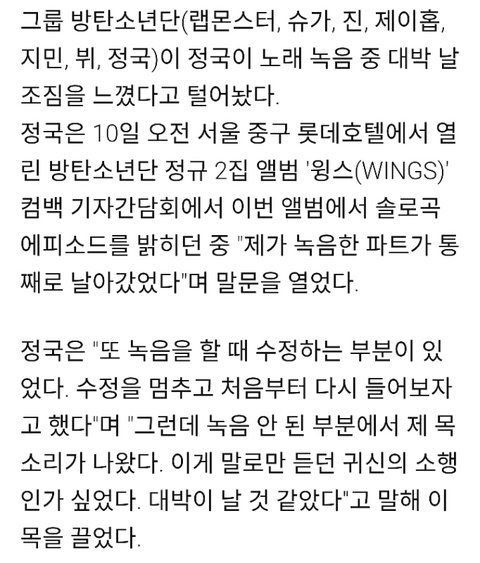 그룹 방탄소년단(랩몬스터, 슈가, 진, 제이홉, 지민, 뷔, 정국)이 정국이 노래 녹음 중 대박 날 조짐을 느꼈다고 털어놨다.
정국은 10일 오전 서울 중구 롯데호텔에서 열린 방탄소년단 정규 2집 앨범 '윙스(WINGS)' 컴백 기자간담회에서 이번 앨범에서 솔로곡 에피소드를 밝히던 중 "제가 녹음한 파트가 통째로 날아갔었다"며 말문을 열었다.

정국은 "또 녹음을 할 때 수정하는 부분이 있었다. 수정을 멈추고 처음부터 다시 들어보자고 했다"며 "그런데 녹음 안 된 부분에서 제 목소리가 나왔다. 이게 말로만 듣던 귀신의 소행인가 싶었다. 대박이 날 것 같았다"고 말해 이목을 끌었다.